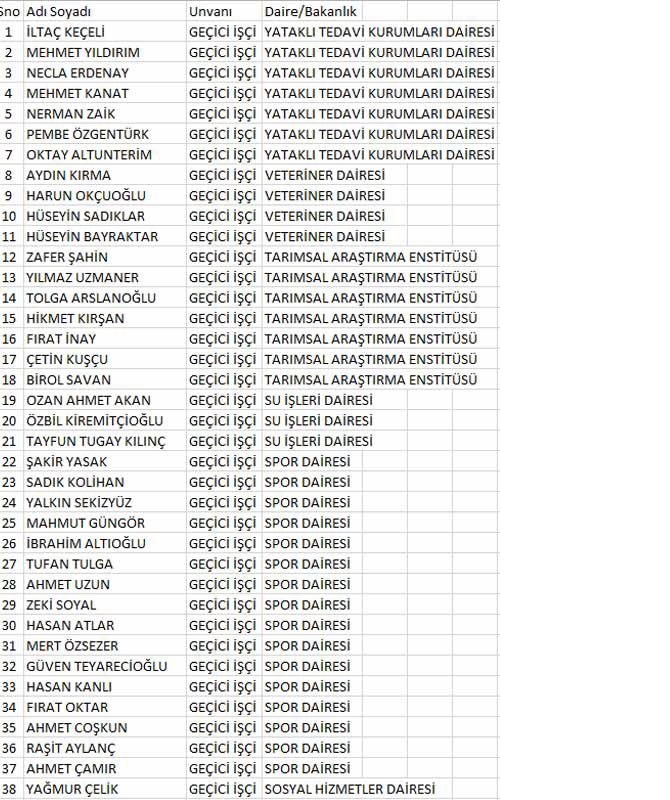 | Sno | Adı Soyadı | Unvanı | Daire/Bakanlık |
|---|---|---|---|
| 1 | İLTAÇ KEÇELİ | GEÇİCİ İŞÇİ | YATAKLI TEDAVİ KURUMLARI DAİRESİ |
| 2 | MEHMET YILDIRIM | GEÇİCİ İŞÇİ | YATAKLI TEDAVİ KURUMLARI DAİRESİ |
| 3 | NECLA ERDENAY | GEÇİCİ İŞÇİ | YATAKLI TEDAVİ KURUMLARI DAİRESİ |
| 4 | MEHMET KANAT | GEÇİCİ İŞÇİ | YATAKLI TEDAVİ KURUMLARI DAİRESİ |
| 5 | NERMAN ZAİK | GEÇİCİ İŞÇİ | YATAKLI TEDAVİ KURUMLARI DAİRESİ |
| 6 | PEMBE ÖZGENTÜRK | GEÇİCİ İŞÇİ | YATAKLI TEDAVİ KURUMLARI DAİRESİ |
| 7 | OKTAY ALTUNTERİM | GEÇİCİ İŞÇİ | YATAKLI TEDAVİ KURUMLARI DAİRESİ |
| 8 | AYDIN KIRMA | GEÇİCİ İŞÇİ | VETERİNER DAİRESİ |
| 9 | HARUN OKÇUOĞLU | GEÇİCİ İŞÇİ | VETERİNER DAİRESİ |
| 10 | HÜSEYİN SADIKLAR | GEÇİCİ İŞÇİ | VETERİNER DAİRESİ |
| 11 | HÜSEYİN BAYRAKTAR | GEÇİCİ İŞÇİ | VETERİNER DAİRESİ |
| 12 | ZAFER ŞAHİN | GEÇİCİ İŞÇİ | TARIMSAL ARAŞTIRMA ENSTİTÜSÜ |
| 13 | YILMAZ UZMANER | GEÇİCİ İŞÇİ | TARIMSAL ARAŞTIRMA ENSTİTÜSÜ |
| 14 | TOLGA ARSLANOĞLU | GEÇİCİ İŞÇİ | TARIMSAL ARAŞTIRMA ENSTİTÜSÜ |
| 15 | HİKMET KIRŞAN | GEÇİCİ İŞÇİ | TARIMSAL ARAŞTIRMA ENSTİTÜSÜ |
| 16 | FIRAT İNAY | GEÇİCİ İŞÇİ | TARIMSAL ARAŞTIRMA ENSTİTÜSÜ |
| 17 | ÇETİN KUŞÇU | GEÇİCİ İŞÇİ | TARIMSAL ARAŞTIRMA ENSTİTÜSÜ |
| 18 | BİROL SAVAN | GEÇİCİ İŞÇİ | TARIMSAL ARAŞTIRMA ENSTİTÜSÜ |
| 19 | OZAN AHMET AKAN | GEÇİCİ İŞÇİ | SU İŞLERİ DAİRESİ |
| 20 | ÖZBİL KİREMİTÇİOĞLU | GEÇİCİ İŞÇİ | SU İŞLERİ DAİRESİ |
| 21 | TAYFUN TUGAY KILINÇ | GEÇİCİ İŞÇİ | SU İŞLERİ DAİRESİ |
| 22 | ŞAKİR YASAK | GEÇİCİ İŞÇİ | SPOR DAİRESİ |
| 23 | SADIK KOLİHAN | GEÇİCİ İŞÇİ | SPOR DAİRESİ |
| 24 | YALKIN SEKİZYÜZ | GEÇİCİ İŞÇİ | SPOR DAİRESİ |
| 25 | MAHMUT GÜNGÖR | GEÇİCİ İŞÇİ | SPOR DAİRESİ |
| 26 | İBRAHİM ALTIOĞLU | GEÇİCİ İŞÇİ | SPOR DAİRESİ |
| 27 | TUFAN TULGA | GEÇİCİ İŞÇİ | SPOR DAİRESİ |
| 28 | AHMET UZUN | GEÇİCİ İŞÇİ | SPOR DAİRESİ |
| 29 | ZEKİ SOYAL | GEÇİCİ İŞÇİ | SPOR DAİRESİ |
| 30 | HASAN ATLAR | GEÇİCİ İŞÇİ | SPOR DAİRESİ |
| 31 | MERT ÖZSEZER | GEÇİCİ İŞÇİ | SPOR DAİRESİ |
| 32 | GÜVEN TEYARECİOĞLU | GEÇİCİ İŞÇİ | SPOR DAİRESİ |
| 33 | HASAN KANLI | GEÇİCİ İŞÇİ | SPOR DAİRESİ |
| 34 | FIRAT OKTAR | GEÇİCİ İŞÇİ | SPOR DAİRESİ |
| 35 | AHMET COŞKUN | GEÇİCİ İŞÇİ | SPOR DAİRESİ |
| 36 | RAŞİT AYLANÇ | GEÇİCİ İŞÇİ | SPOR DAİRESİ |
| 37 | AHMET ÇAMIR | GEÇİCİ İŞÇİ | SPOR DAİRESİ |
| 38 | YAĞMUR ÇELİK | GEÇİCİ İŞÇİ | SOSYAL HİZMETLER DAİRESİ |